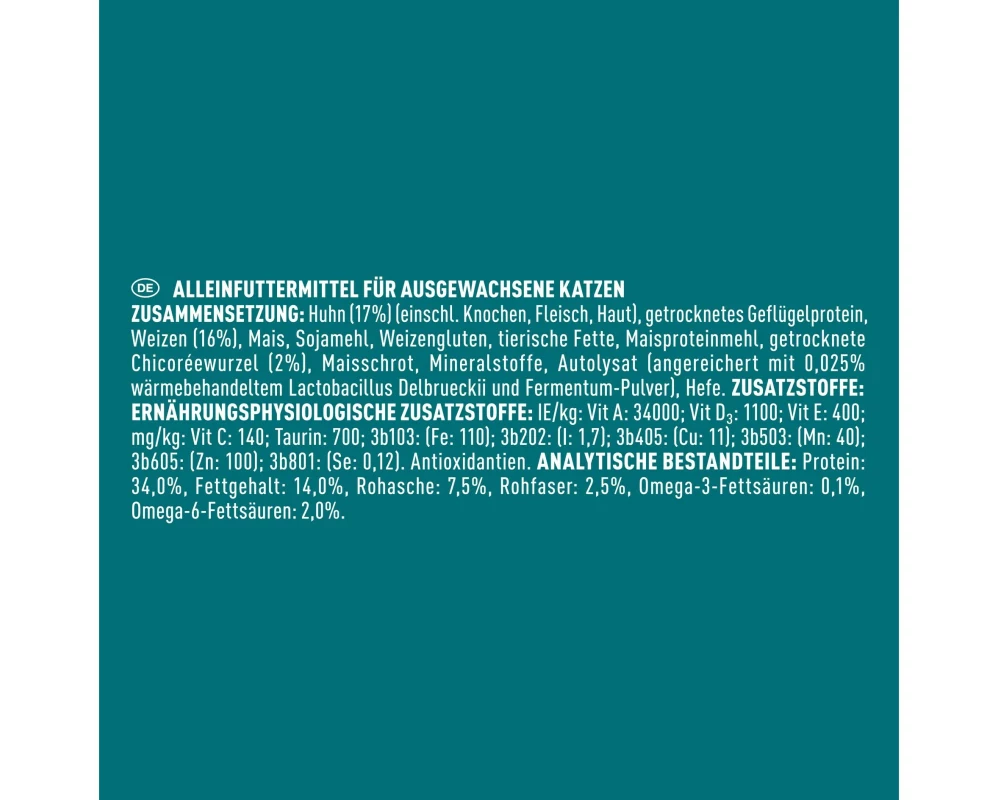 DE ALLEINFUTTERMITTEL FÜR AUSGEWACHSENE KATZEN
ZUSAMMENSETZUNG: Huhn (17%) (einschl. Knochen, Fleisch, Haut), getrocknetes Geflügelprotein, Weizen (16%), Mais, Sojamehl, Weizengluten, tierische Fette, Maisproteinmehl, getrocknete Chicoréewurzel (2%), Maisschrot, Mineralstoffe, Autolysat (angereichert mit 0,025% wärmebehandeltem Lactobacillus Delbrueckii und Fermentum-Pulver), Hefe. ZUSATZSTOFFE: ERNÄHRUNGSPHYSIOLOGISCHE ZUSATZSTOFFE: IE/kg: Vit A: 34000; Vit $D_3$: 1100; Vit E: 400; mg/kg: Vit C: 140; Taurin: 700; 3b103: (Fe: 110); 3b202: (I: 1,7); 3b405: (Cu: 11); 3b503: (Mn: 40); 3b605: (Zn: 100); 3b801: (Se: 0,12). Antioxidantien. ANALYTISCHE BESTANDTEILE: Protein: 34,0%, Fettgehalt: 14,0%, Rohasche: 7,5%, Rohfaser: 2,5%, Omega-3-Fettsäuren: 0,1%, Omega-6-Fettsäuren: 2,0%.